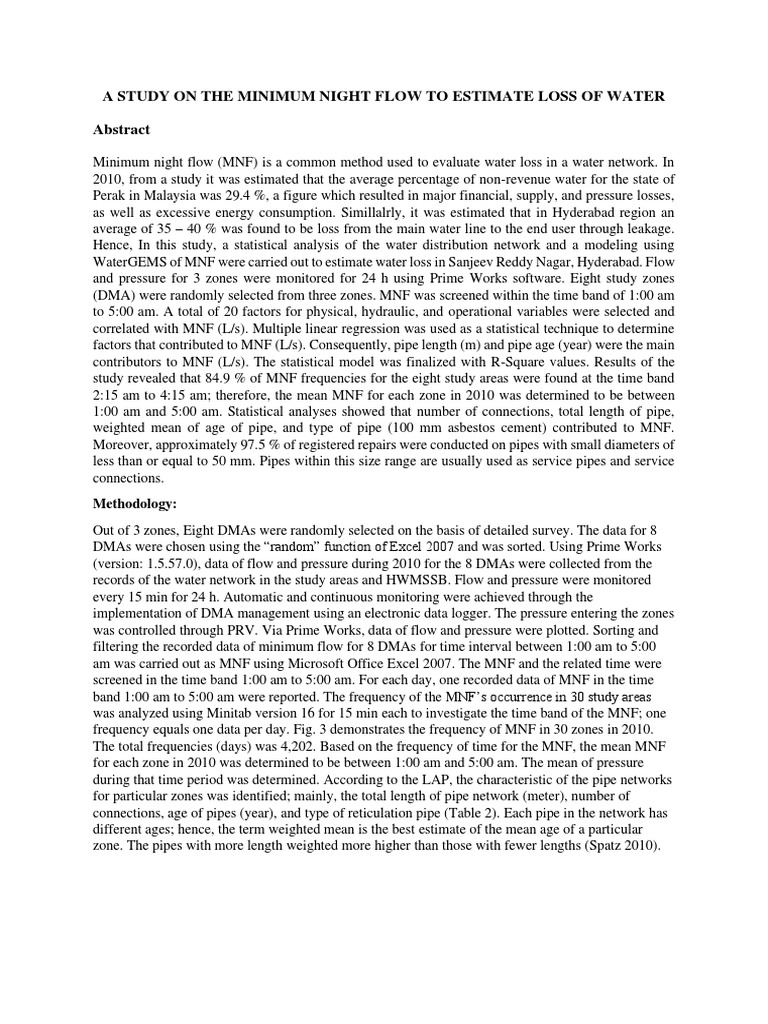 A STUDY ON THE MINIMUM NIGHT FLOW TO ESTIMATE LOSS OF WATER

Abstract

Minimum night flow (MNF) is a common method used to evaluate water loss in a water network. In 2010, from a study it was estimated that the average percentage of non-revenue water for the state of Perak in Malaysia was 29.4 %, a figure which resulted in major financial, supply, and pressure losses, as well as excessive energy consumption. Simillalrly, it was estimated that in Hyderabad region an average of 35 – 40 % was found to be loss from the main water line to the end user through leakage. Hence, In this study, a statistical analysis of the water distribution network and a modeling using WaterGEMS of MNF were carried out to estimate water loss in Sanjeev Reddy Nagar, Hyderabad. Flow and pressure for 3 zones were monitored for 24 h using Prime Works software. Eight study zones (DMA) were randomly selected from three zones. MNF was screened within the time band of 1:00 am to 5:00 am. A total of 20 factors for physical, hydraulic, and operational variables were selected and correlated with MNF (L/s). Multiple linear regression was used as a statistical technique to determine factors that contributed to MNF (L/s). Consequently, pipe length (m) and pipe age (year) were the main contributors to MNF (L/s). The statistical model was finalized with R-Square values. Results of the study revealed that 84.9 % of MNF frequencies for the eight study areas were found at the time band 2:15 am to 4:15 am; therefore, the mean MNF for each zone in 2010 was determined to be between 1:00 am and 5:00 am. Statistical analyses showed that number of connections, total length of pipe, weighted mean of age of pipe, and type of pipe (100 mm asbestos cement) contributed to MNF. Moreover, approximately 97.5 % of registered repairs were conducted on pipes with small diameters of less than or equal to 50 mm. Pipes within this size range are usually used as service pipes and service connections.

Methodology:

Out of 3 zones, Eight DMAs were randomly selected on the basis of detailed survey. The data for 8 DMAs were chosen using the “random” function of Excel 2007 and was sorted. Using Prime Works (version: 1.5.57.0), data of flow and pressure during 2010 for the 8 DMAs were collected from the records of the water network in the study areas and HWMSSB. Flow and pressure were monitored every 15 min for 24 h. Automatic and continuous monitoring were achieved through the implementation of DMA management using an electronic data logger. The pressure entering the zones was controlled through PRV. Via Prime Works, data of flow and pressure were plotted. Sorting and filtering the recorded data of minimum flow for 8 DMAs for time interval between 1:00 am to 5:00 am was carried out as MNF using Microsoft Office Excel 2007. The MNF and the related time were screened in the time band 1:00 am to 5:00 am. For each day, one recorded data of MNF in the time band 1:00 am to 5:00 am were reported. The frequency of the MNF’s occurrence in 30 study areas was analyzed using Minitab version 16 for 15 min each to investigate the time band of the MNF; one frequency equals one data per day. Fig. 3 demonstrates the frequency of MNF in 30 zones in 2010. The total frequencies (days) was 4,202. Based on the frequency of time for the MNF, the mean MNF for each zone in 2010 was determined to be between 1:00 am and 5:00 am. The mean of pressure during that time period was determined. According to the LAP, the characteristic of the pipe networks for particular zones was identified; mainly, the total length of pipe network (meter), number of connections, age of pipes (year), and type of reticulation pipe (Table 2). Each pipe in the network has different ages; hence, the term weighted mean is the best estimate of the mean age of a particular zone. The pipes with more length weighted more higher than those with fewer lengths (Spatz 2010).